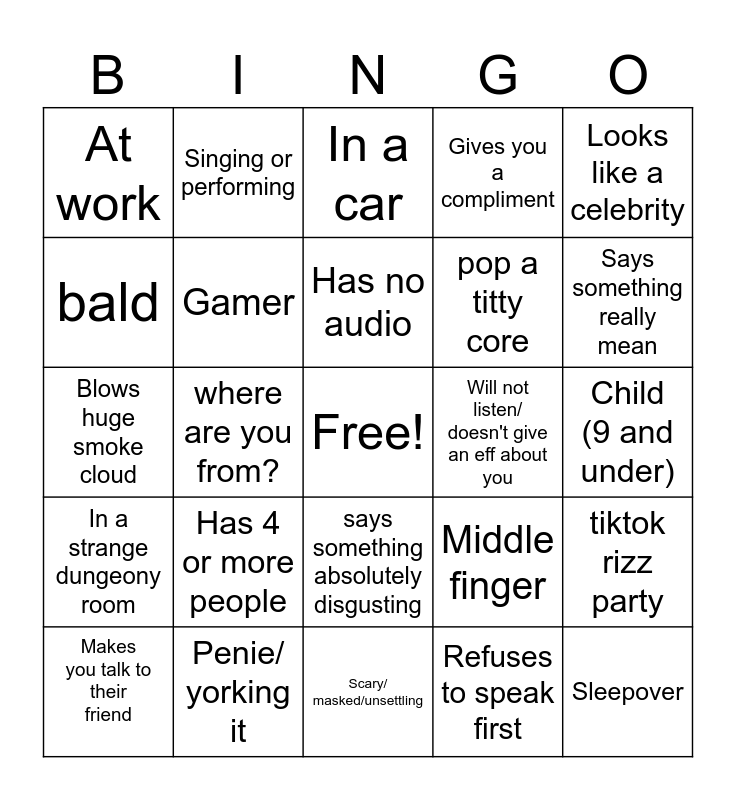 | B | I | N | G | O |
|---|---|---|---|---|
| At work | Singing or performing | In a car | Gives you a compliment | Looks like a celebrity |
| bald | Gamer | Has no audio | pop a titty core | Says something really mean |
| Blows huge smoke cloud | where are you from? | Free! | Will not listen/ doesn't give an eff about you | Child (9 and under) |
| In a strange dungeony room | Has 4 or more people | says something absolutely disgusting | Middle finger | tiktok rizz party |
| Makes you talk to their friend | Penie/ yorking it | Scary/ masked/unsettling | Refuses to speak first | Sleepover |